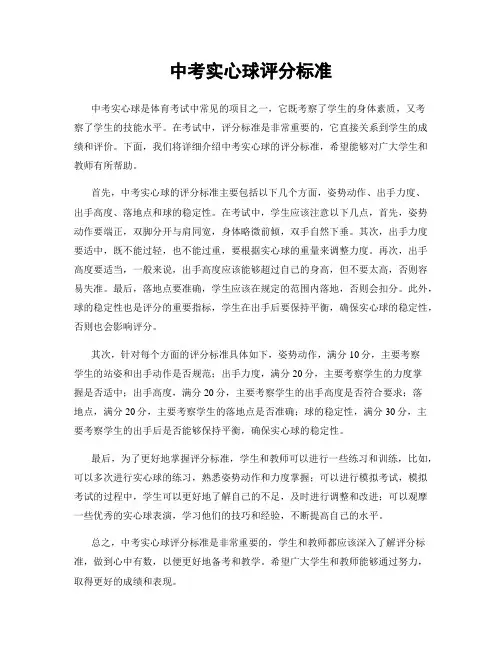 中考实心球评分标准

中考实心球是体育考试中常见的项目之一，它既考察了学生的身体素质，又考察了学生的技能水平。在考试中，评分标准是非常重要的，它直接关系到学生的成绩和评价。下面，我们将详细介绍中考实心球的评分标准，希望能够对广大学生和教师有所帮助。

首先，中考实心球的评分标准主要包括以下几个方面，姿势动作、出手力度、出手高度、落地点和球的稳定性。在考试中，学生应该注意以下几点，首先，姿势动作要端正，双脚分开与肩同宽，身体略微前倾，双手自然下垂。其次，出手力度要适中，既不能过轻，也不能过重，要根据实心球的重量来调整力度。再次，出手高度要适当，一般来说，出手高度应该能够超过自己的身高，但不要太高，否则容易失准。最后，落地点要准确，学生应该在规定的范围内落地，否则会扣分。此外，球的稳定性也是评分的重要指标，学生在出手后要保持平衡，确保实心球的稳定性，否则也会影响评分。

其次，针对每个方面的评分标准具体如下，姿势动作，满分10分，主要考察学生的站姿和出手动作是否规范；出手力度，满分20分，主要考察学生的力度掌握是否适中；出手高度，满分20分，主要考察学生的出手高度是否符合要求；落地点，满分20分，主要考察学生的落地点是否准确；球的稳定性，满分30分，主要考察学生的出手后是否能够保持平衡，确保实心球的稳定性。

最后，为了更好地掌握评分标准，学生和教师可以进行一些练习和训练，比如，可以多次进行实心球的练习，熟悉姿势动作和力度掌握；可以进行模拟考试，模拟考试的过程中，学生可以更好地了解自己的不足，及时进行调整和改进；可以观摩一些优秀的实心球表演，学习他们的技巧和经验，不断提高自己的水平。

总之，中考实心球评分标准是非常重要的，学生和教师都应该深入了解评分标准，做到心中有数，以便更好地备考和教学。希望广大学生和教师能够通过努力，取得更好的成绩和表现。